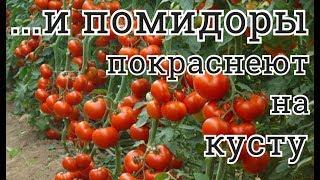 ...и помидоры покраснеют на кусту